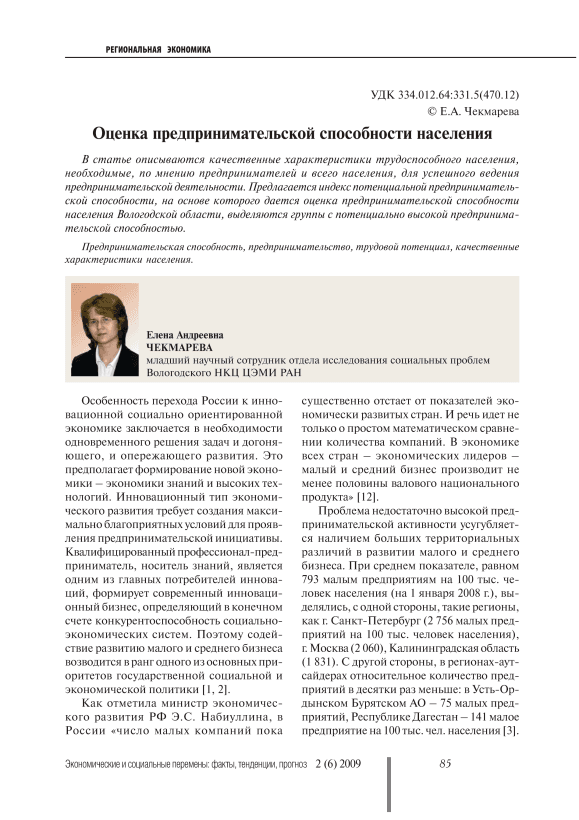 РЕГИОНАЛЬНАЯ ЭКОНОМИКА

УДК 334.012.64:331.5(470.12)
© Е.А. Чекмарева

Оценка предпринимательской способности населения

В статье описываются качественные характеристики трудоспособного населения, необходимые, по мнению предпринимателей и всего населения, для успешного ведения предпринимательской деятельности. Предлагается индекс потенциальной предпринимательской способности, на основе которого дается оценка предпринимательской способности населения Вологодской области, выделяются группы с потенциально высокой предпринимательской способностью.

Предпринимательская способность, предпринимательство, трудовой потенциал, качественные характеристики населения.

Елена Андреевна
ЧЕКМАРЕВА
младший научный сотрудник отдела исследования социальных проблем Вологодского НКЦ ЦЭМИ РАН

Особенность перехода России к инновационной социально ориентированной экономике заключается в необходимости одновременного решения задач и догоняющего, и опережающего развития. Это предполагает формирование новой экономики – экономики знаний и высоких технологий. Инновационный тип экономического развития требует создания максимально благоприятных условий для проявления предпринимательской инициативы. Квалифицированный профессионал-предприниматель, носитель знаний, является одним из главных потребителей инноваций, формирует современный инновационный бизнес, определяющий в конечном счете конкурентоспособность социально-экономических систем. Поэтому содействие развитию малого и среднего бизнеса возводится в ранг одного из основных приоритетов государственной социальной и экономической политики [1, 2].

Как отметила министр экономического развития РФ Э.С. Набиуллина, в России «число малых компаний пока существенно отстает от показателей экономически развитых стран. И речь идет не только о простом математическом сравнении количества компаний. В экономике всех стран – экономических лидеров – малый и средний бизнес производит не менее половины валового национального продукта» [12].

Проблема недостаточно высокой предпринимательской активности усугубляется наличием больших территориальных различий в развитии малого и среднего бизнеса. При среднем показателе, равном 793 малым предприятиям на 100 тыс. человек населения (на 1 января 2008 г.), выделялись, с одной стороны, такие регионы, как г. Санкт-Петербург (2 756 малых предприятий на 100 тыс. человек населения), г. Москва (2 060), Калининградская область (1 831). С другой стороны, в регионах-аутсайдерах относительное количество предприятий в десятки раз меньше: в Усть-Ордынском Бурятском АО – 75 малых предприятий, Республике Дагестан – 141 малое предприятие на 100 тыс. чел. населения [3].

Экономические и социальные перемены: факты, тенденции, прогноз 2 (6) 2009

85